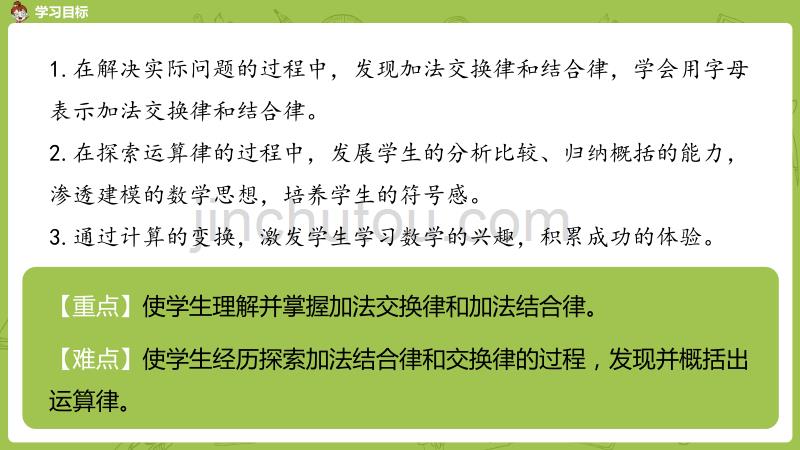 学习目标

1. 在解决实际问题的过程中，发现加法交换律和结合律，学会用字母表示加法交换律和结合律。

2. 在探索运算律的过程中，发展学生的分析比较、归纳概括的能力，渗透建模的数学思想，培养学生的符号感。

3. 通过计算的变换，激发学生学习数学的兴趣，积累成功的体验。

jinchutou.com

【重点】使学生理解并掌握加法交换律和加法结合律。

【难点】使学生经历探索加法结合律和交换律的过程，发现并概括出运算律。